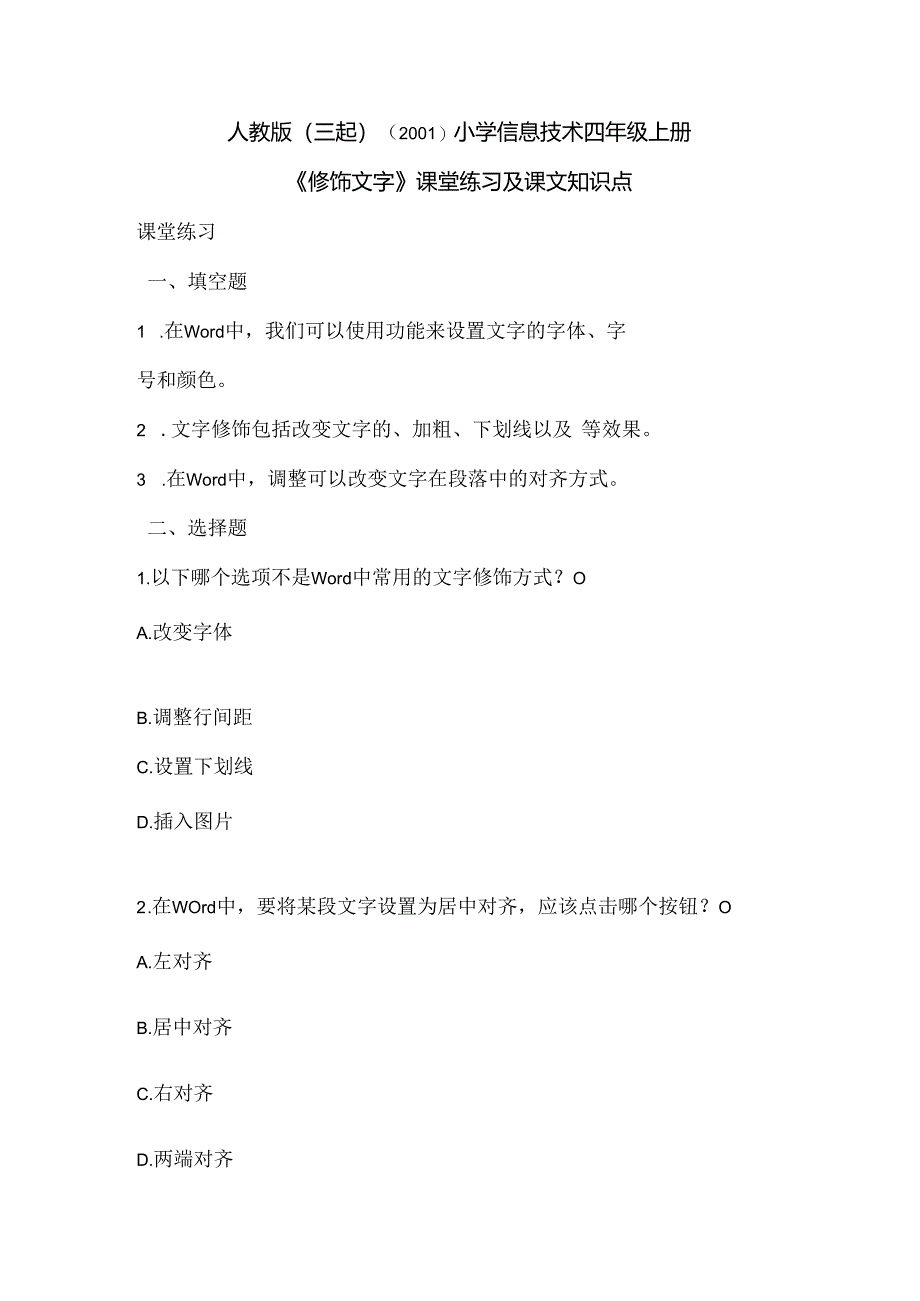 人教版（三起）（2001）小学信息技术四年级上册

《修饰文字》课堂练习及课文知识点

课堂练习

一、填空题

1 .在Word中，我们可以使用功能来设置文字的字体、字号和颜色。

2 .文字修饰包括改变文字的、加粗、下划线以及 等效果。

3 .在Word中，调整可以改变文字在段落中的对齐方式。

二、选择题

1.以下哪个选项不是Word中常用的文字修饰方式？O

A.改变字体

B.调整行间距

C.设置下划线

D.插入图片

2.在WOrd中，要将某段文字设置为居中对齐，应该点击哪个按钮？O

A.左对齐

B.居中对齐

C.右对齐

D.两端对齐